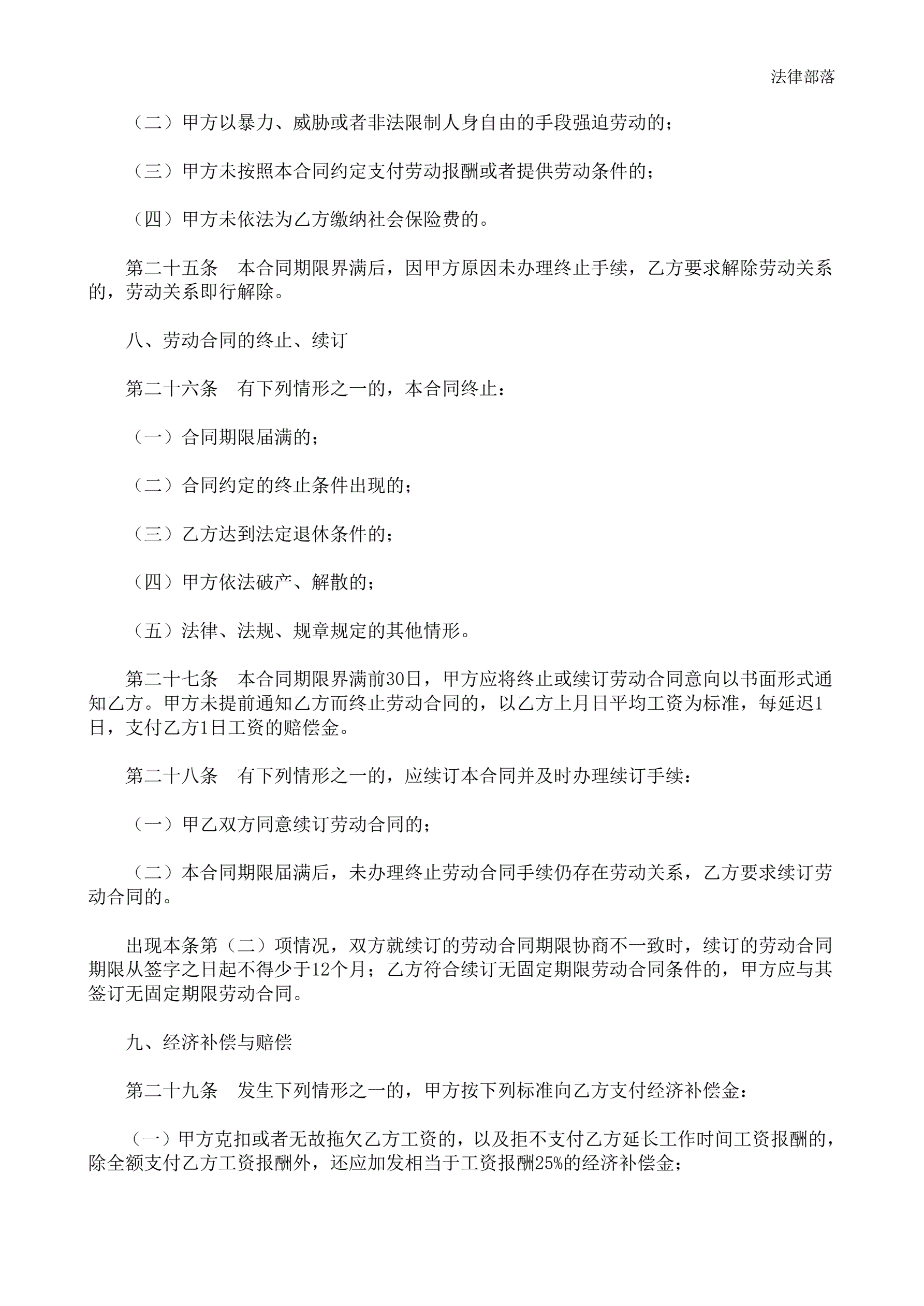 法律部落

（二）甲方以暴力、威胁或者非法限制人身自由的手段强迫劳动的；

（三）甲方未按照本合同约定支付劳动报酬或者提供劳动条件的；

（四）甲方未依法为乙方缴纳社会保险费的。

第二十五条　本合同期限界满后，因甲方原因未办理终止手续，乙方要求解除劳动关系的，劳动关系即行解除。

八、劳动合同的终止、续订

第二十六条　有下列情形之一的，本合同终止：

（一）合同期限届满的；

（二）合同约定的终止条件出现的；

（三）乙方达到法定退休条件的；

（四）甲方依法破产、解散的；

（五）法律、法规、规章规定的其他情形。

第二十七条　本合同期限界满前30日，甲方应将终止或续订劳动合同意向以书面形式通知乙方。甲方未提前通知乙方而终止劳动合同的，以乙方上月日平均工资为标准，每延迟1日，支付乙方1日工资的赔偿金。

第二十八条　有下列情形之一的，应续订本合同并及时办理续订手续：

（一）甲乙双方同意续订劳动合同的；

（二）本合同期限届满后，未办理终止劳动合同手续仍存在劳动关系，乙方要求续订劳动合同的。

出现本条第（二）项情况，双方就续订的劳动合同期限协商不一致时，续订的劳动合同期限从签字之日起不得少于12个月；乙方符合续订无固定期限劳动合同条件的，甲方应与其签订无固定期限劳动合同。

九、经济补偿与赔偿

第二十九条　发生下列情形之一的，甲方按下列标准向乙方支付经济补偿金：

（一）甲方克扣或者无故拖欠乙方工资的，以及拒不支付乙方延长工作时间工资报酬的，除全额支付乙方工资报酬外，还应加发相当于工资报酬25%的经济补偿金；